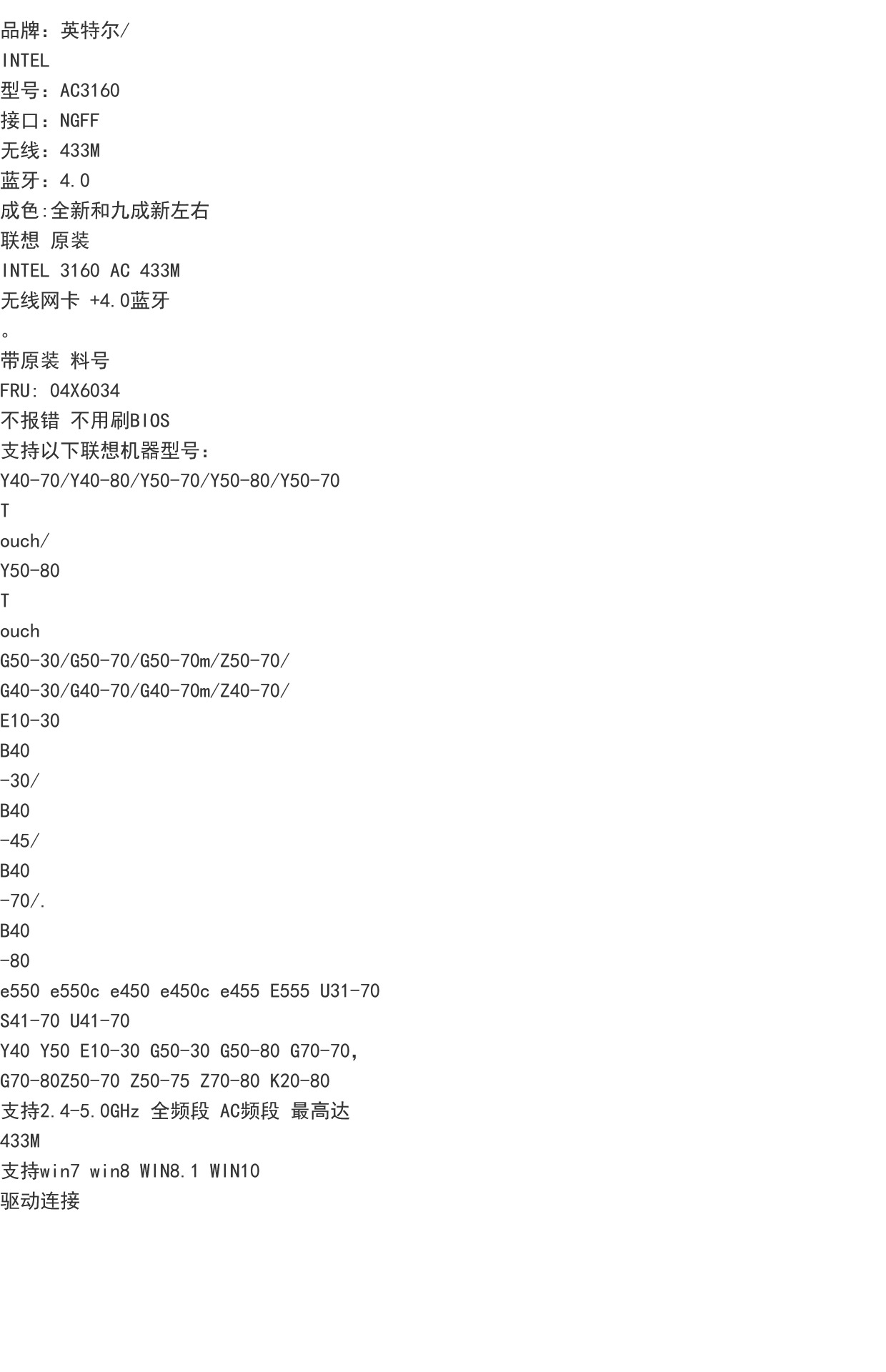 品牌：英特尔/
INTEL
型号：AC3160
接口：NGFF
无线：433M
蓝牙：4.0
成色:全新和九成新左右
联想 原装
INTEL 3160 AC 433M
无线网卡 +4.0蓝牙
。
带原装 料号
FRU: 04X6034
不报错 不用刷BIOS
支持以下联想机器型号：
Y40-70/Y40-80/Y50-70/Y50-80/Y50-70
T
ouch/
Y50-80
T
ouch
G50-30/G50-70/G50-70m/Z50-70/
G40-30/G40-70/G40-70m/Z40-70/
E10-30
B40
-30/
B40
-45/
B40
-70/.
B40
-80
e550 e550c e450 e450c e455 E555 U31-70
S41-70 U41-70
Y40 Y50 E10-30 G50-30 G50-80 G70-70,
G70-80Z50-70 Z50-75 Z70-80 K20-80
支持2.4-5.0GHz 全频段 AC频段 最高达
433M
支持win7 win8 WIN8.1 WIN10
驱动连接